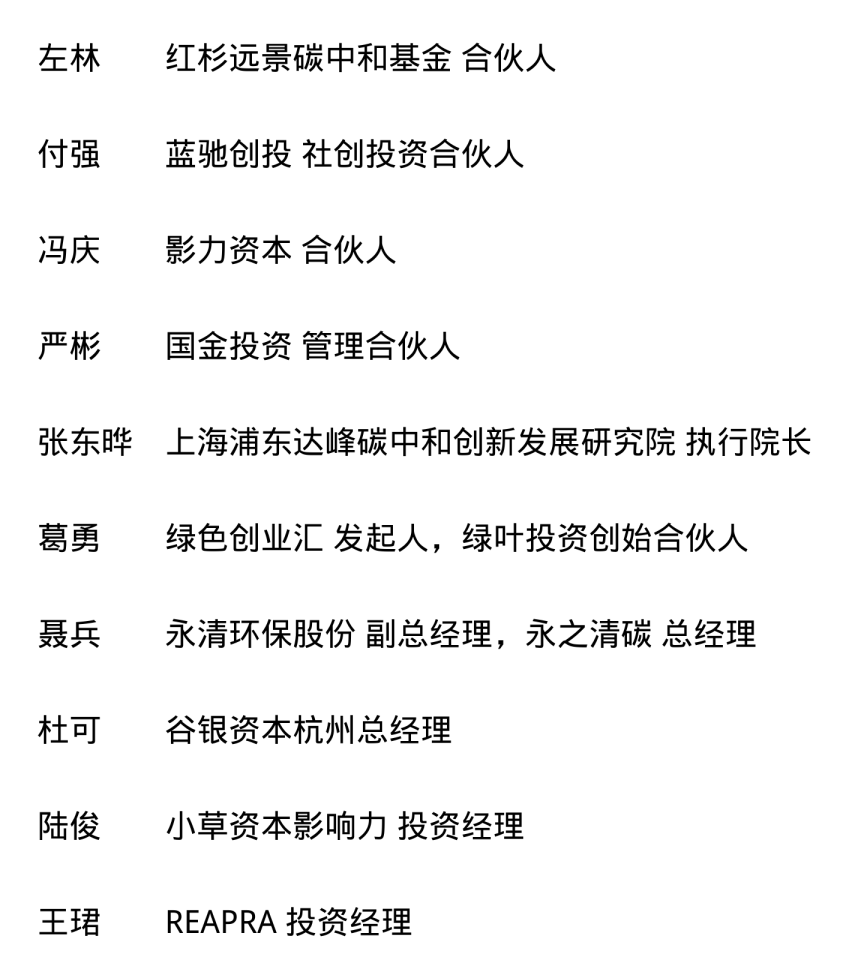 左林　红杉远景碳中和基金 合伙人

付强　蓝驰创投 社创投资合伙人

冯庆　影力资本 合伙人

严彬　国金投资 管理合伙人

张东晔　上海浦东达峰碳中和创新发展研究院 执行院长

葛勇　绿色创业汇 发起人，绿叶投资创始合伙人

聂兵　永清环保股份 副总经理，永之清碳 总经理

杜可　谷银资本杭州总经理

陆俊　小草资本影响力 投资经理

王珺　REAPRA 投资经理